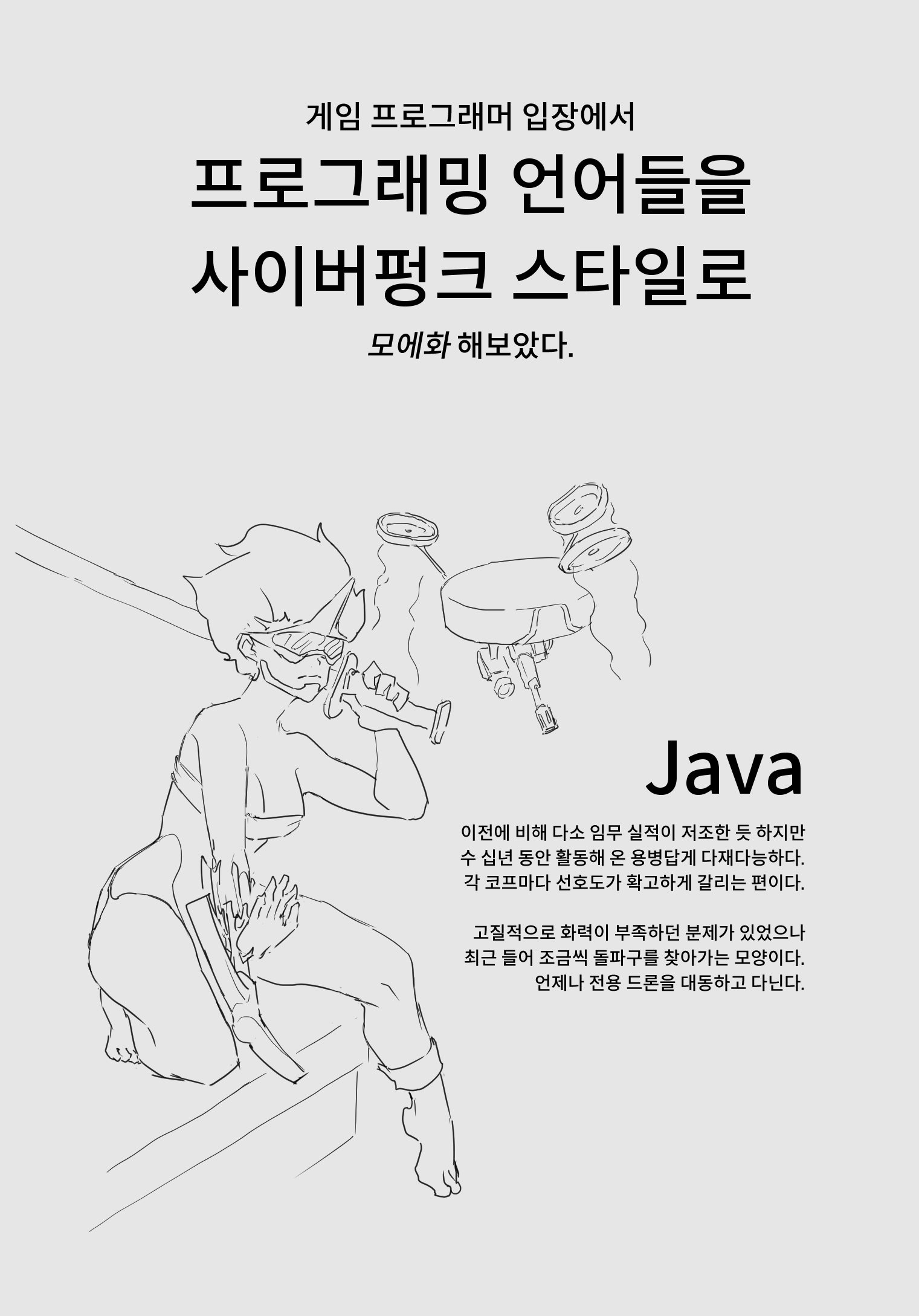 게임 프로그래머 입장에서

프로그래밍 언어들을
사이버펑크 스타일로

모에화 해보았다.

Java

이전에 비해 다소 임무 실적이 저조한 듯 하지만
수 십년 동안 활동해 온 용병답게 다재다능하다.
각 코프마다 선호도가 확고하게 갈리는 편이다.

고질적으로 화력이 부족하던 분제가 있었으나
최근 들어 조금씩 돌파구를 찾아가는 모양이다.
언제나 전용 드론을 대동하고 다닌다.